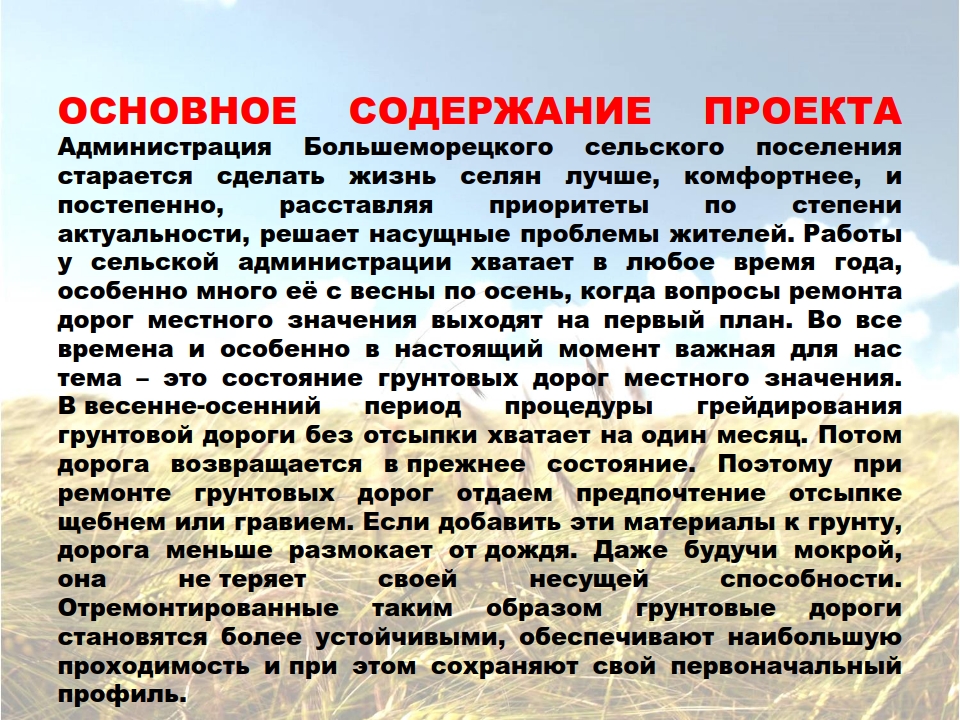 ОСНОВНОЕ СОДЕРЖАНИЕ ПРОЕКТА

Администрация Большеморецкого сельского поселения старается сделать жизнь селян лучше, комфортнее, и постепенно, расставляя приоритеты по степени актуальности, решает насущные проблемы жителей. Работы у сельской администрации хватает в любое время года, особенно много её с весны по осень, когда вопросы ремонта дорог местного значения выходят на первый план. Во все времена и особенно в настоящий момент важная для нас тема – это состояние грунтовых дорог местного значения. В весенне-осенний период процедуры грейдирования грунтовой дороги без отсыпки хватает на один месяц. Потом дорога возвращается в прежнее состояние. Поэтому при ремонте грунтовых дорог отдаем предпочтение отсыпке щебнем или гравием. Если добавить эти материалы к грунту, дорога меньше размокает от дождя. Даже будучи мокрой, она не теряет своей несущей способности. Отремонтированные таким образом грунтовые дороги становятся более устойчивыми, обеспечивают наибольшую проходимость и при этом сохраняют свой первоначальный профиль.